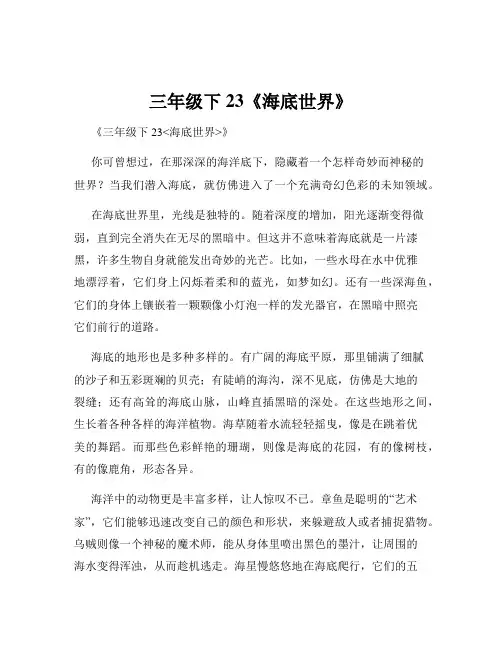 三年级下 23《海底世界》

《三年级下 23<海底世界>》

你可曾想过，在那深深的海洋底下，隐藏着一个怎样奇妙而神秘的世界？当我们潜入海底，就仿佛进入了一个充满奇幻色彩的未知领域。

在海底世界里，光线是独特的。随着深度的增加，阳光逐渐变得微弱，直到完全消失在无尽的黑暗中。但这并不意味着海底就是一片漆黑，许多生物自身就能发出奇妙的光芒。比如，一些水母在水中优雅地漂浮着，它们身上闪烁着柔和的蓝光，如梦如幻。还有一些深海鱼，它们的身体上镶嵌着一颗颗像小灯泡一样的发光器官，在黑暗中照亮它们前行的道路。

海底的地形也是多种多样的。有广阔的海底平原，那里铺满了细腻的沙子和五彩斑斓的贝壳；有陡峭的海沟，深不见底，仿佛是大地的裂缝；还有高耸的海底山脉，山峰直插黑暗的深处。在这些地形之间，生长着各种各样的海洋植物。海草随着水流轻轻摇曳，像是在跳着优美的舞蹈。而那些色彩鲜艳的珊瑚，则像是海底的花园，有的像树枝，有的像鹿角，形态各异。

海洋中的动物更是丰富多样，让人惊叹不已。章鱼是聪明的“艺术家”，它们能够迅速改变自己的颜色和形状，来躲避敌人或者捕捉猎物。乌贼则像一个神秘的魔术师，能从身体里喷出黑色的墨汁，让周围的海水变得浑浊，从而趁机逃走。海星慢悠悠地在海底爬行，它们的五